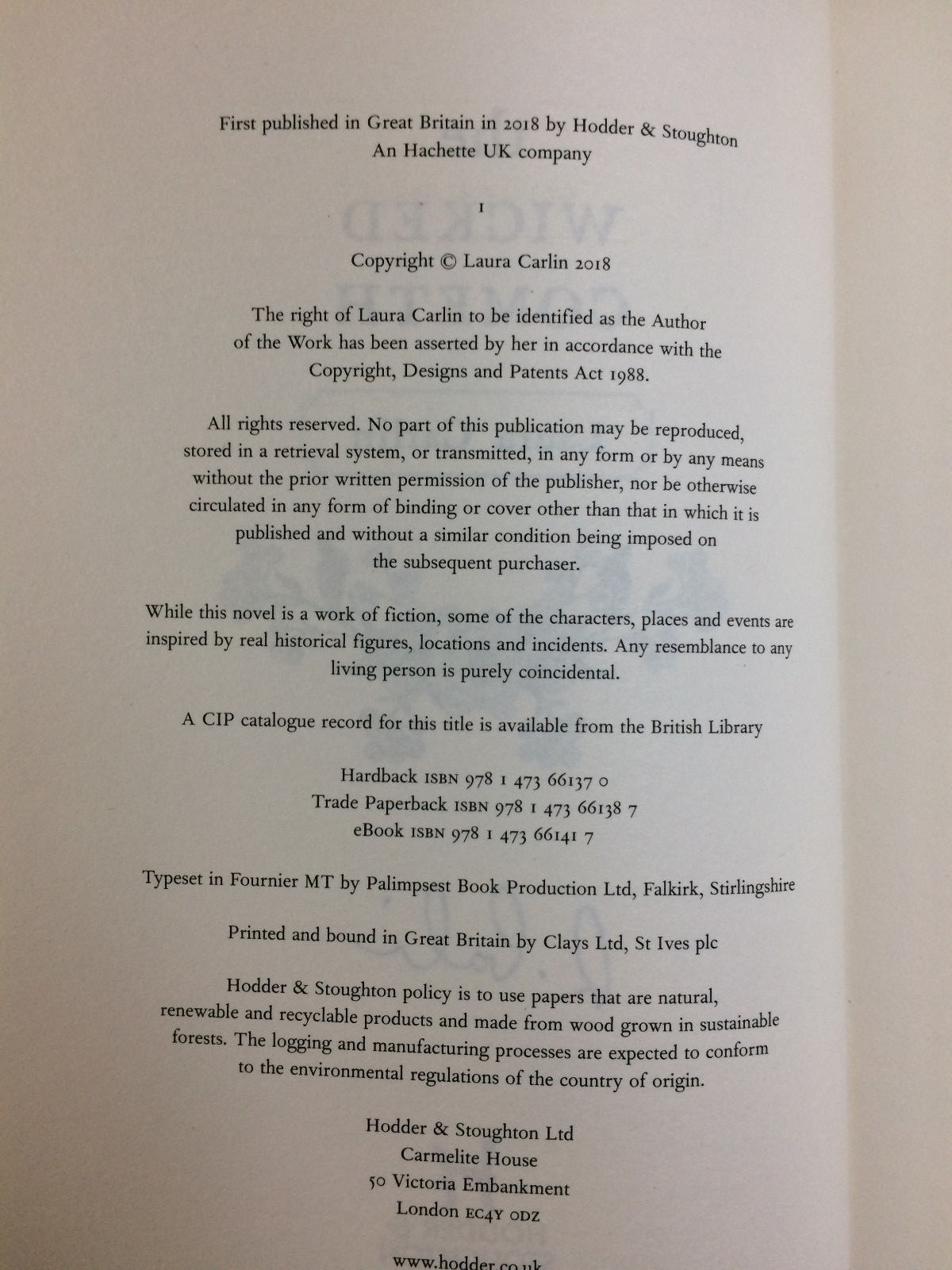 First published in Great Britain in 2018 by Hodder & Stoughton
An Hachette UK company

1

Copyright © Laura Carlin 2018

The right of Laura Carlin to be identified as the Author of the Work has been asserted by her in accordance with the Copyright, Designs and Patents Act 1988.

All rights reserved. No part of this publication may be reproduced, stored in a retrieval system, or transmitted, in any form or by any means without the prior written permission of the publisher, nor be otherwise circulated in any form of binding or cover other than that in which it is published and without a similar condition being imposed on the subsequent purchaser.

While this novel is a work of fiction, some of the characters, places and events are inspired by real historical figures, locations and incidents. Any resemblance to any living person is purely coincidental.

A CIP catalogue record for this title is available from the British Library

Hardback ISBN 978 1 473 66137 0
Trade Paperback ISBN 978 1 473 66138 7
eBook ISBN 978 1 473 66141 7

Typeset in Fournier MT by Palimpsest Book Production Ltd, Falkirk, Stirlingshire

Printed and bound in Great Britain by Clays Ltd, St Ives plc

Hodder & Stoughton policy is to use papers that are natural, renewable and recyclable products and made from wood grown in sustainable forests. The logging and manufacturing processes are expected to conform to the environmental regulations of the country of origin.

Hodder & Stoughton Ltd
Carmelite House
50 Victoria Embankment
London EC4Y 0DZ

www.hodder.co.uk